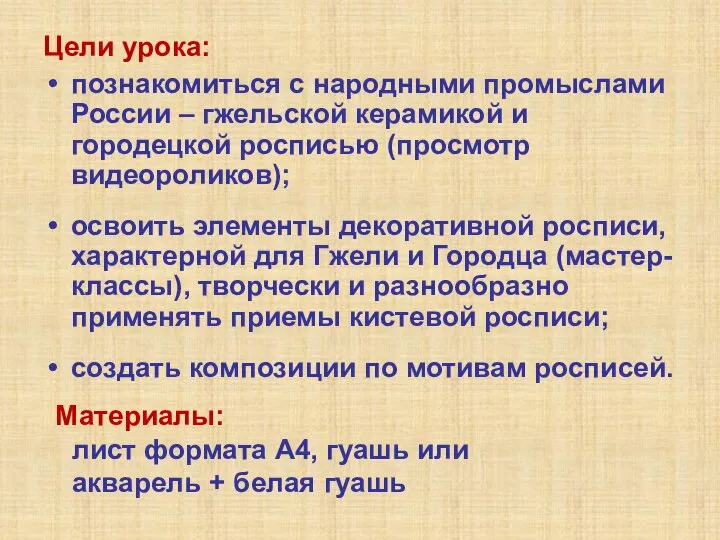 Цели урока:

• познакомиться с народными промыслами России – гжельской керамикой и городецкой росписью (просмотр видеороликов);

• освоить элементы декоративной росписи, характерной для Гжели и Городца (мастер-классы), творчески и разнообразно применять приемы кистевой росписи;

• создать композиции по мотивам росписей.

Материалы:
лист формата А4, гуашь или акварель + белая гуашь